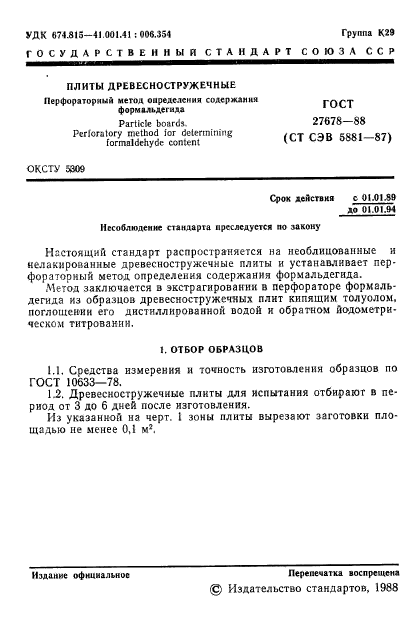 УДК 674.815—41.001.41 : 006.354

Группа К29

ГОСУДАРСТВЕННЫЙ СТАНДАРТ СОЮЗА ССР

ПЛИТЫ ДРЕВЕСНОСТРУЖЕЧНЫЕ

Перфораторный метод определения содержания формальдегида

Particle boards. Perforatory method for determining formaldehyde content

ГОСТ 27678—88 (СТ СЭВ 5881—87)

ОКСТУ 5309

Срок действия с 01.01.89 до 01.01.94

Несоблюдение стандарта преследуется по закону

Настоящий стандарт распространяется на необлицованные и нелакированные древесностружечные плиты и устанавливает перфораторный метод определения содержания формальдегида.

Метод заключается в экстрагировании в перфораторе формальдегида из образцов древесностружечных плит кипящим толуолом, поглощении его дистиллированной водой и обратном йодометрическом титровании.

1. ОТБОР ОБРАЗЦОВ

1.1. Средства измерения и точность изготовления образцов по ГОСТ 10633—78.

1.2. Древесностружечные плиты для испытания отбирают в период от 3 до 6 дней после изготовления.

Из указанной на черт. 1 зоны плиты вырезают заготовки площадью не менее 0,1 м$^2$.

Издание официальное

Перепечатка воспрещена

© Издательство стандартов, 1988